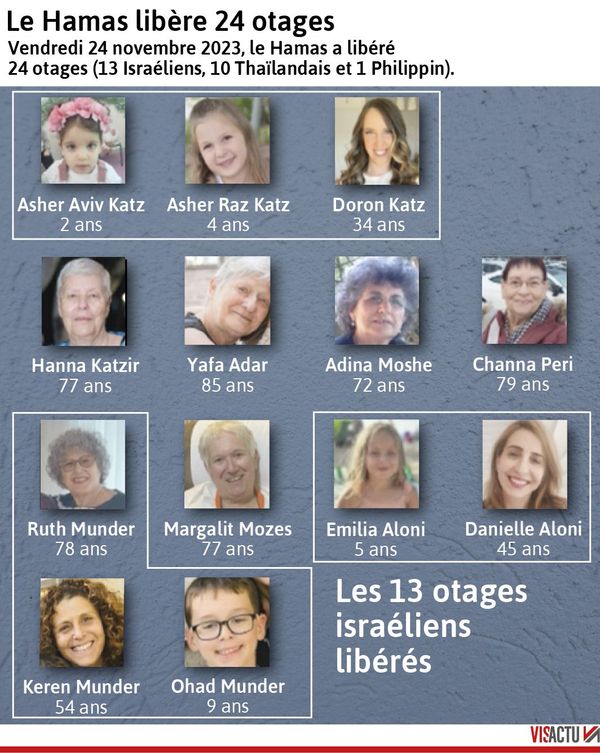 Le Hamas libère 24 otages

Vendredi 24 novembre 2023, le Hamas a libéré 24 otages (13 Israéliens, 10 Thaïlandais et 1 Philippin).

Asher Aviv Katz
2 ans

Asher Raz Katz
4 ans

Doron Katz
34 ans

Hanna Katzir
77 ans

Yafa Adar
85 ans

Adina Moshe
72 ans

Channa Peri
79 ans

Ruth Munder
78 ans

Margalit Mozes
77 ans

Emilia Aloni
5 ans

Danielle Aloni
45 ans

Keren Munder
54 ans

Ohad Munder
9 ans

Les 13 otages israéliens libérés

VISACTU